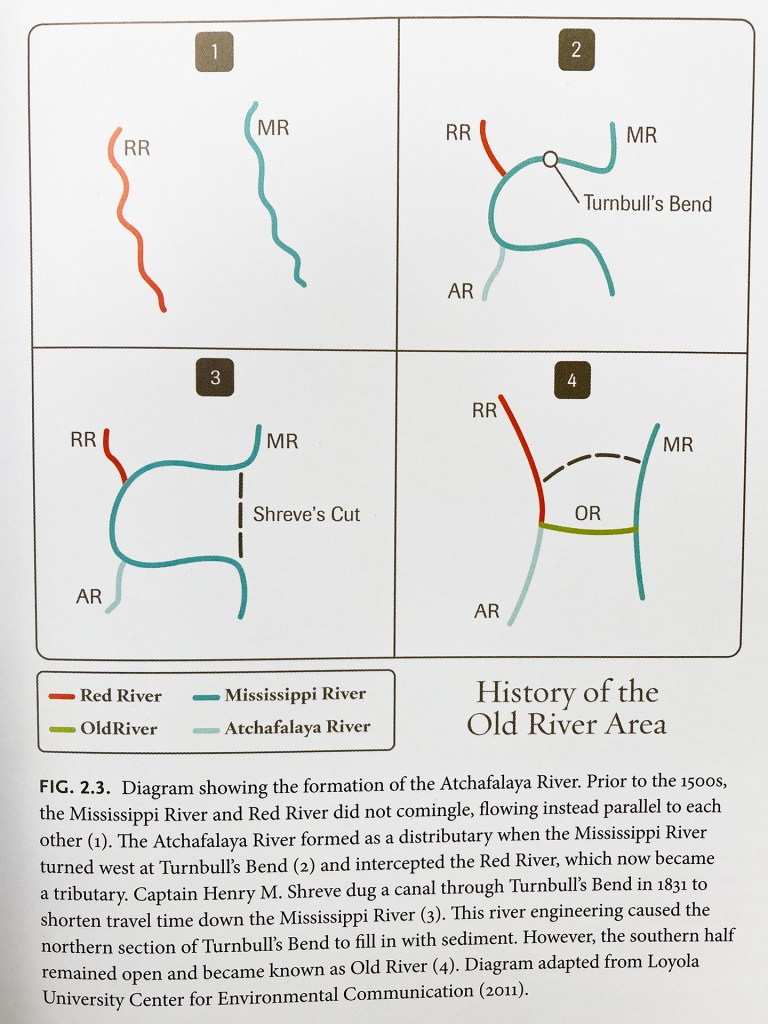 1

RR

MR

2

RR

MR

Turnbull's Bend

AR

3

RR

MR

Shreve's Cut

AR

4

RR

MR

OR

AR

Red River

Mississippi River

OldRiver

Atchafalaya River

History of the Old River Area

FIG. 2.3. Diagram showing the formation of the Atchafalaya River. Prior to the 1500s, the Mississippi River and Red River did not comingle, flowing instead parallel to each other (1). The Atchafalaya River formed as a distributary when the Mississippi River turned west at Turnbull's Bend (2) and intercepted the Red River, which now became a tributary. Captain Henry M. Shreve dug a canal through Turnbull's Bend in 1831 to shorten travel time down the Mississippi River (3). This river engineering caused the northern section of Turnbull's Bend to fill in with sediment. However, the southern half remained open and became known as Old River (4). Diagram adapted from Loyola University Center for Environmental Communication (2011).